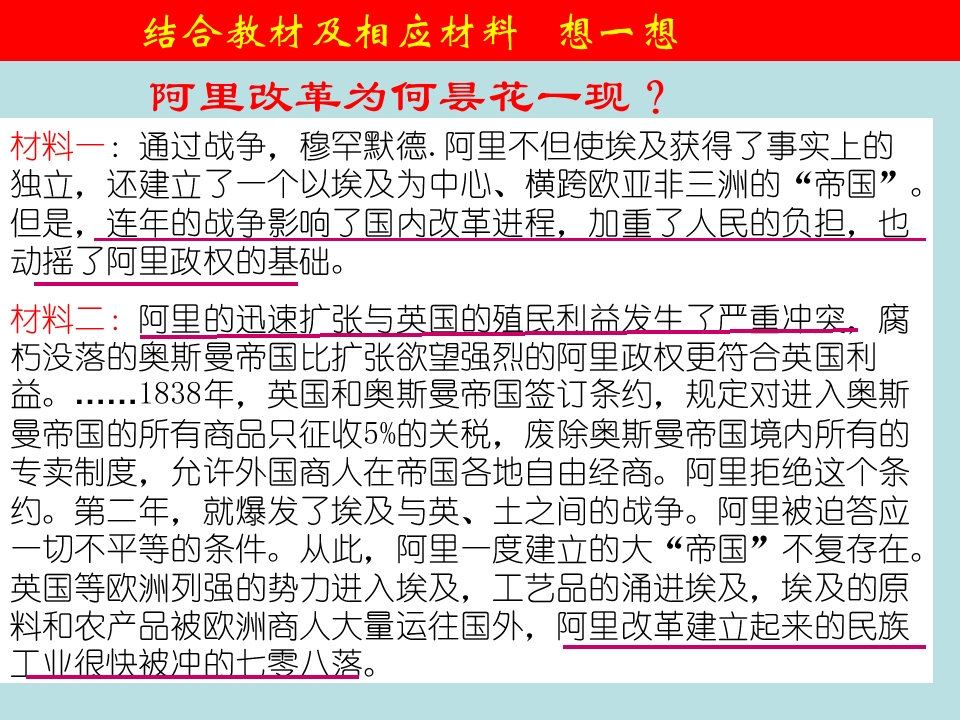 结合教材及相应材料 想一想

阿里改革为何昙花一现？

材料一：通过战争，穆罕默德.阿里不但使埃及获得了事实上的独立，还建立了一个以埃及为中心、横跨欧亚非三洲的“帝国”。但是，连年的战争影响了国内改革进程，加重了人民的负担，也动摇了阿里政权的基础。

材料二：阿里的迅速扩张与英国的殖民利益发生了严重冲突，腐朽没落的奥斯曼帝国比扩张欲望强烈的阿里政权更符合英国利益。……1838年，英国和奥斯曼帝国签订条约，规定对进入奥斯曼帝国的所有商品只征收5%的关税，废除奥斯曼帝国境内所有的专卖制度，允许外国商人在帝国各地自由经商。阿里拒绝这个条约。第二年，就爆发了埃及与英、土之间的战争。阿里被迫答应一切不平等的条件。从此，阿里一度建立的大“帝国”不复存在。英国等欧洲列强的势力进入埃及，工艺品的涌进埃及，埃及的原料和农产品被欧洲商人大量运往国外，阿里改革建立起来的民族工业很快被冲的七零八落。